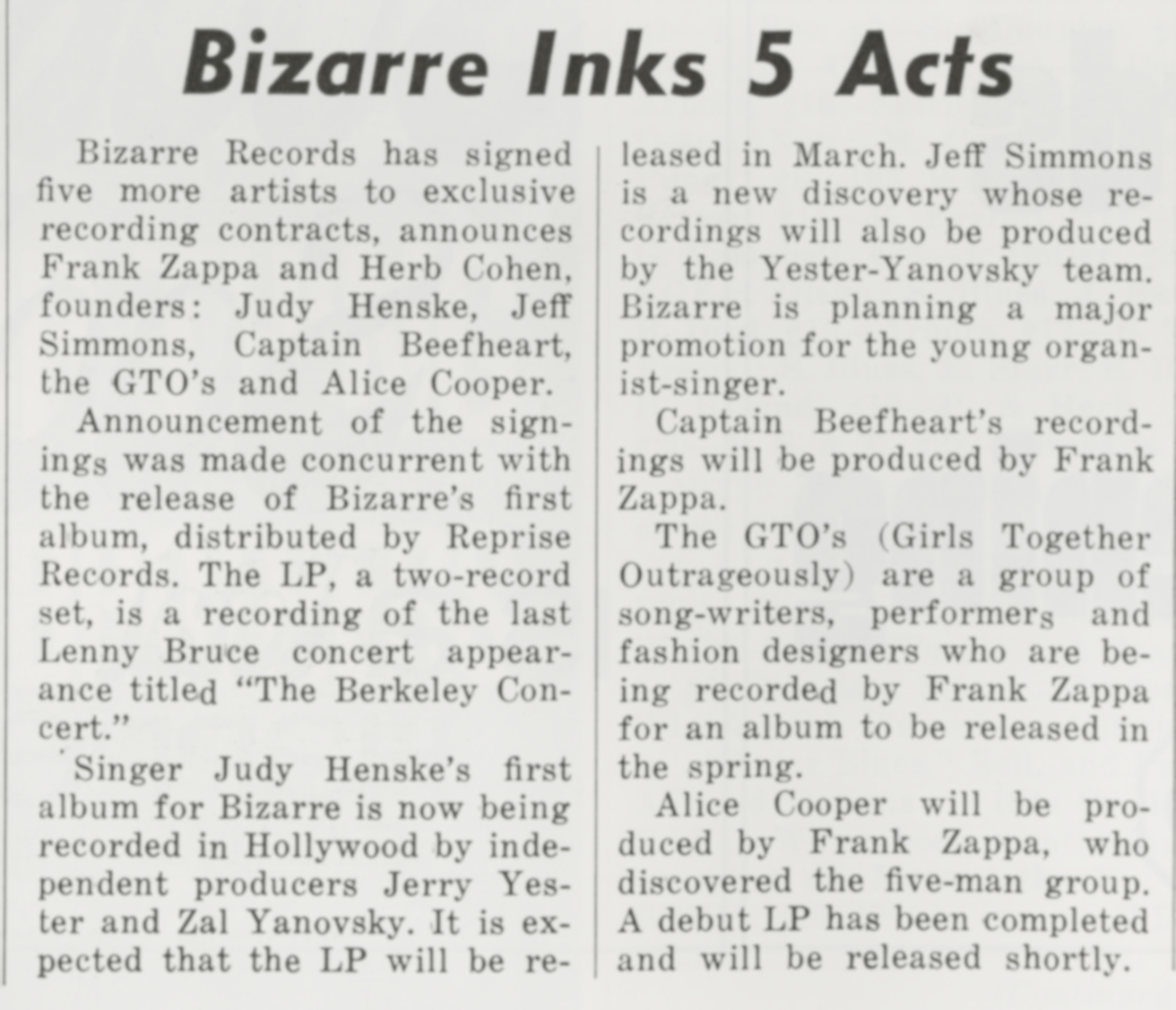 Bizarre Inks 5 Acts

Bizarre Records has signed five more artists to exclusive recording contracts, announces Frank Zappa and Herb Cohen, founders: Judy Henske, Jeff Simmons, Captain Beefheart, the GTO's and Alice Cooper.

Announcement of the signings was made concurrent with the release of Bizarre's first album, distributed by Reprise Records. The LP, a two-record set, is a recording of the last Lenny Bruce concert appearance titled "The Berkeley Concert."

Singer Judy Henske's first album for Bizarre is now being recorded in Hollywood by independent producers Jerry Yester and Zal Yanovsky. It is expected that the LP will be released in March. Jeff Simmons is a new discovery whose recordings will also be produced by the Yester-Yanovsky team. Bizarre is planning a major promotion for the young organist-singer.

Captain Beefheart's recordings will be produced by Frank Zappa.

The GTO's (Girls Together Outrageously) are a group of song-writers, performers and fashion designers who are being recorded by Frank Zappa for an album to be released in the spring.

Alice Cooper will be produced by Frank Zappa, who discovered the five-man group. A debut LP has been completed and will be released shortly.